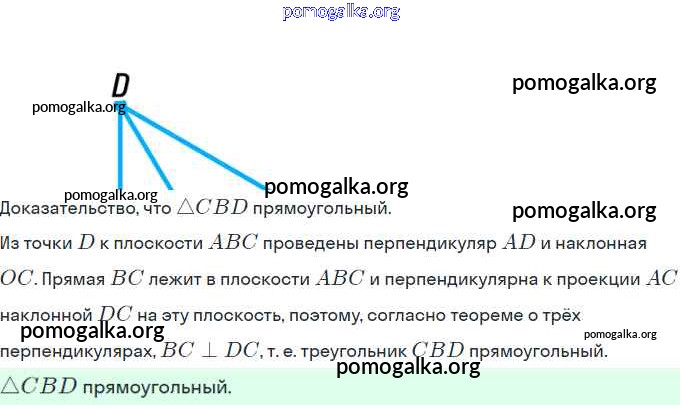 D

Доказательство, что $\triangle CBD$ прямоугольный.

Из точки $D$ к плоскости $ABC$ проведены перпендикуляр $AD$ и наклонная $OC$. Прямая $BC$ лежит в плоскости $ABC$ и перпендикулярна к проекции $AC$ наклонной $DC$ на эту плоскость, поэтому, согласно теореме о трёх перпендикулярах, $BC \perp DC$, т. е. треугольник $CBD$ прямоугольный.

$\triangle CBD$ прямоугольный.

pomogalka.org